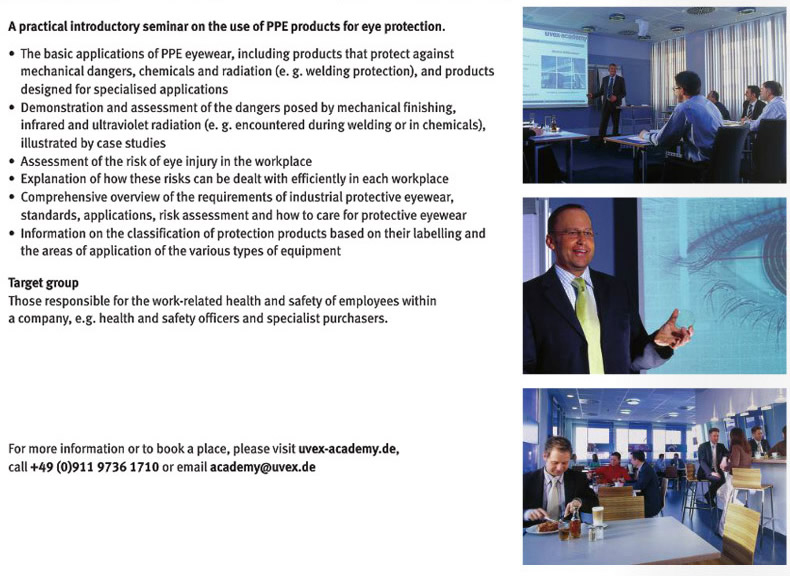 A practical introductory seminar on the use of PPE products for eye protection.

• The basic applications of PPE eyewear, including products that protect against mechanical dangers, chemicals and radiation (e. g. welding protection), and products designed for specialised applications
• Demonstration and assessment of the dangers posed by mechanical finishing, infrared and ultraviolet radiation (e. g. encountered during welding or in chemicals), illustrated by case studies
• Assessment of the risk of eye injury in the workplace
• Explanation of how these risks can be dealt with efficiently in each workplace
• Comprehensive overview of the requirements of industrial protective eyewear, standards, applications, risk assessment and how to care for protective eyewear
• Information on the classification of protection products based on their labelling and the areas of application of the various types of equipment

Target group
Those responsible for the work-related health and safety of employees within a company, e.g. health and safety officers and specialist purchasers.

For more information or to book a place, please visit uvex-academy.de, call +49 (0)911 9736 1710 or email academy@uvex.de